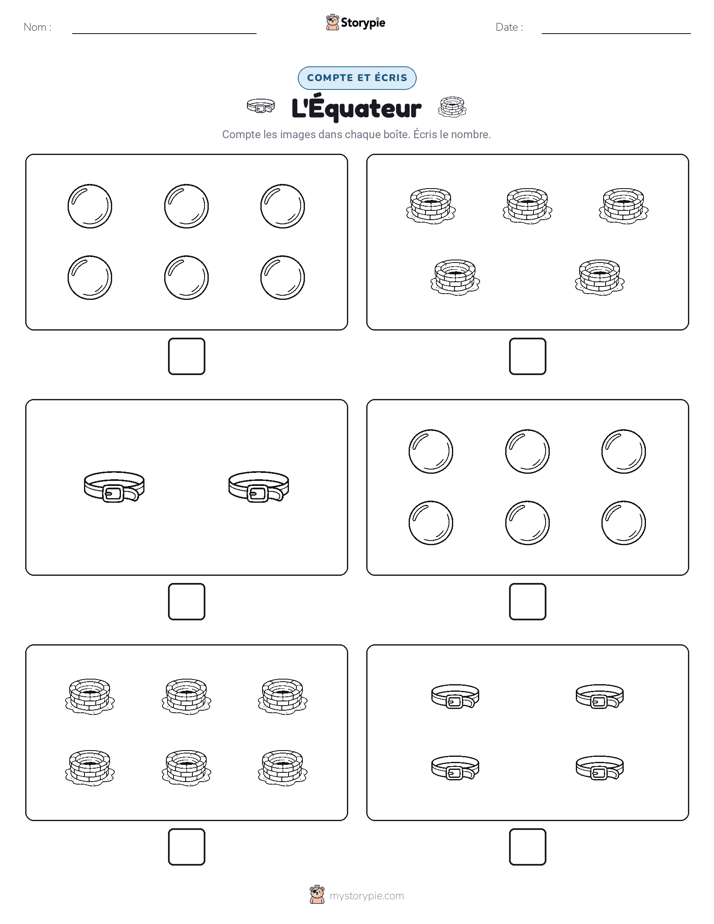 Nom :

Storypie

Date :

COMPTE ET ÉCRIS

L'Équateur

Compte les images dans chaque boîte. Écris le nombre.

mystorypie.com